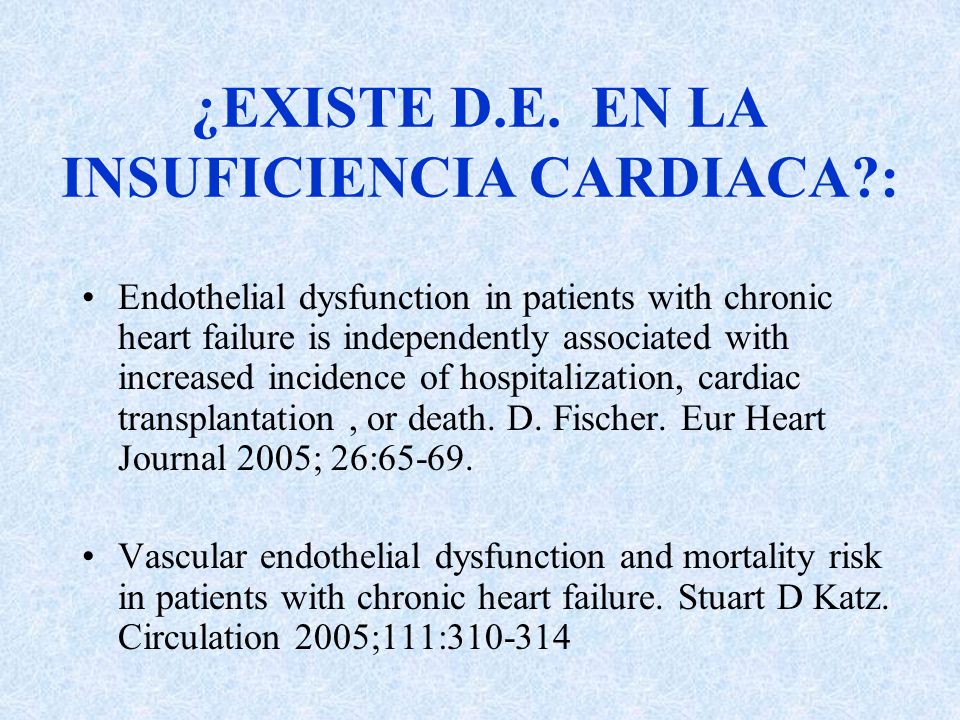 ¿EXISTE D.E. EN LA INSUFICIENCIA CARDIACA?:

• Endothelial dysfunction in patients with chronic heart failure is independently associated with increased incidence of hospitalization, cardiac transplantation , or death. D. Fischer. Eur Heart Journal 2005; 26:65-69.

• Vascular endothelial dysfunction and mortality risk in patients with chronic heart failure. Stuart D Katz. Circulation 2005;111:310-314